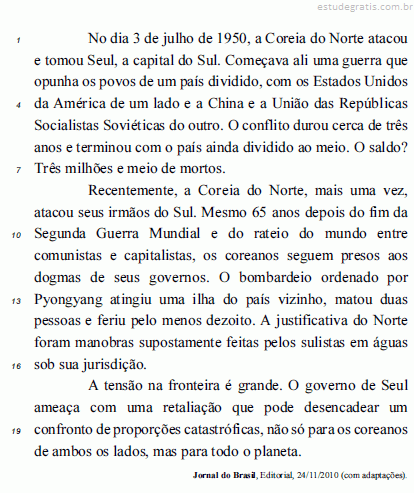 estudegratis.com.br

1 No dia 3 de julho de 1950, a Coreia do Norte atacou e tomou Seul, a capital do Sul. Começava ali uma guerra que opunha os povos de um país dividido, com os Estados Unidos
4 da América de um lado e a China e a União das Repúblicas Socialistas Soviéticas do outro. O conflito durou cerca de três anos e terminou com o país ainda dividido ao meio. O saldo?
7 Três milhões e meio de mortos.

Recentemente, a Coreia do Norte, mais uma vez, atacou seus irmãos do Sul. Mesmo 65 anos depois do fim da
10 Segunda Guerra Mundial e do rateio do mundo entre comunistas e capitalistas, os coreanos seguem presos aos dogmas de seus governos. O bombardeio ordenado por
13 Pyongyang atingiu uma ilha do país vizinho, matou duas pessoas e feriu pelo menos dezoito. A justificativa do Norte foram manobras supostamente feitas pelos sulistas em águas
16 sob sua jurisdição.

A tensão na fronteira é grande. O governo de Seul ameaça com uma retaliação que pode desencadear um
19 confronto de proporções catastróficas, não só para os coreanos de ambos os lados, mas para todo o planeta.

Jornal do Brasil, Editorial, 24/11/2010 (com adaptações).